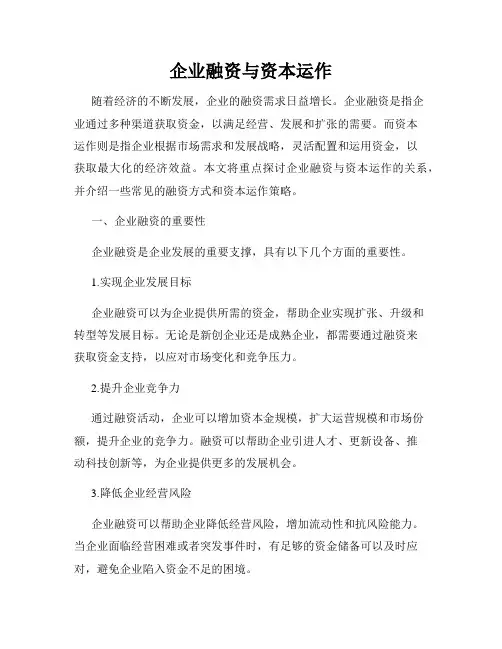 企业融资与资本运作

随着经济的不断发展，企业的融资需求日益增长。企业融资是指企业通过多种渠道获取资金，以满足经营、发展和扩张的需要。而资本运作则是指企业根据市场需求和发展战略，灵活配置和运用资金，以获取最大化的经济效益。本文将重点探讨企业融资与资本运作的关系，并介绍一些常见的融资方式和资本运作策略。

一、企业融资的重要性

企业融资是企业发展的重要支撑，具有以下几个方面的重要性。

1.实现企业发展目标

企业融资可以为企业提供所需的资金，帮助企业实现扩张、升级和转型等发展目标。无论是新创企业还是成熟企业，都需要通过融资来获取资金支持，以应对市场变化和竞争压力。

2.提升企业竞争力

通过融资活动，企业可以增加资本金规模，扩大运营规模和市场份额，提升企业的竞争力。融资可以帮助企业引进人才、更新设备、推动科技创新等，为企业提供更多的发展机会。

3.降低企业经营风险

企业融资可以帮助企业降低经营风险，增加流动性和抗风险能力。当企业面临经营困难或者突发事件时，有足够的资金储备可以及时应对，避免企业陷入资金不足的困境。